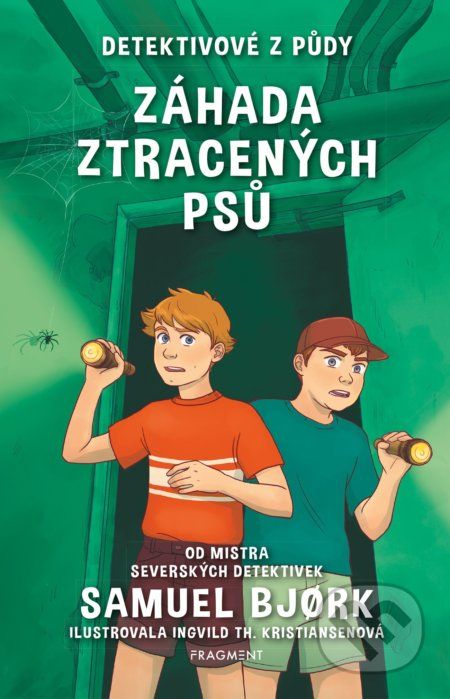 DETEKTIVOVÉ Z PŮDY

ZÁHADA ZTRACENÝCH PSŮ

OD MISTRA SEVERSKÝCH DETEKTIVEK

SAMUEL BJØRK

ILUSTROVALA INGVILD TH. KRISTIANSENOVÁ

FRAGMENT